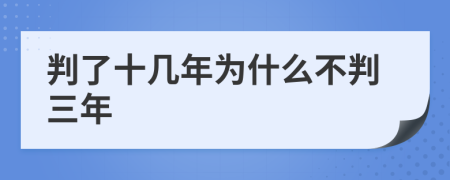 判了十几年为什么不判三年